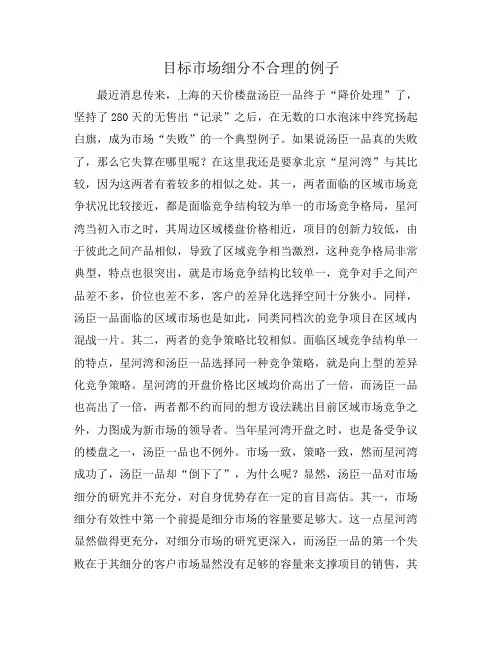 目标市场细分不合理的例子

最近消息传来，上海的天价楼盘汤臣一品终于“降价处理”了，坚持了280天的无售出“记录”之后，在无数的口水泡沫中终究扬起白旗，成为市场“失败”的一个典型例子。如果说汤臣一品真的失败了，那么它失算在哪里呢？在这里我还是要拿北京“星河湾”与其比较，因为这两者有着较多的相似之处。其一，两者面临的区域市场竞争状况比较接近，都是面临竞争结构较为单一的市场竞争格局，星河湾当初入市之时，其周边区域楼盘价格相近，项目的创新力较低，由于彼此之间产品相似，导致了区域竞争相当激烈，这种竞争格局非常典型，特点也很突出，就是市场竞争结构比较单一，竞争对手之间产品差不多，价位也差不多，客户的差异化选择空间十分狭小。同样，汤臣一品面临的区域市场也是如此，同类同档次的竞争项目在区域内混战一片。其二，两者的竞争策略比较相似。面临区域竞争结构单一的特点，星河湾和汤臣一品选择同一种竞争策略，就是向上型的差异化竞争策略。星河湾的开盘价格比区域均价高出了一倍，而汤臣一品也高出了一倍，两者都不约而同的想方设法跳出目前区域市场竞争之外，力图成为新市场的领导者。当年星河湾开盘之时，也是备受争议的楼盘之一，汤臣一品也不例外。市场一致，策略一致，然而星河湾成功了，汤臣一品却“倒下了”，为什么呢？显然，汤臣一品对市场细分的研究并不充分，对自身优势存在一定的盲目高估。其一，市场细分有效性中第一个前提是细分市场的容量要足够大。这一点星河湾显然做得更充分，对细分市场的研究更深入，而汤臣一品的第一个失败在于其细分的客户市场显然没有足够的容量来支撑项目的销售，其